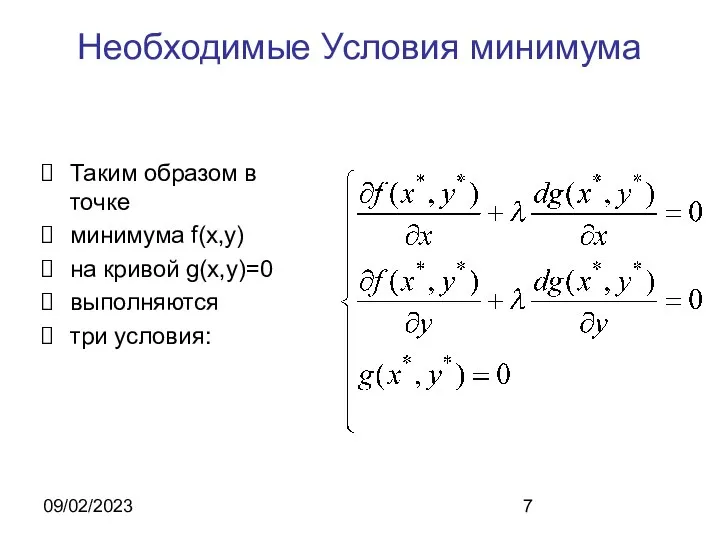 Необходимые Условия минимума

Таким образом в точке

минимума f(x,y)

на кривой g(x,y)=0

выполняются

три условия:

$\begin{cases} \frac{\partial f(x^*, y^*)}{\partial x} + \lambda \frac{dg(x^*, y^*)}{\partial x} = 0 \\ \frac{\partial f(x^*, y^*)}{\partial y} + \lambda \frac{dg(x^*, y^*)}{\partial y} = 0 \\ g(x^*, y^*) = 0 \end{cases}$

09/02/2023

7